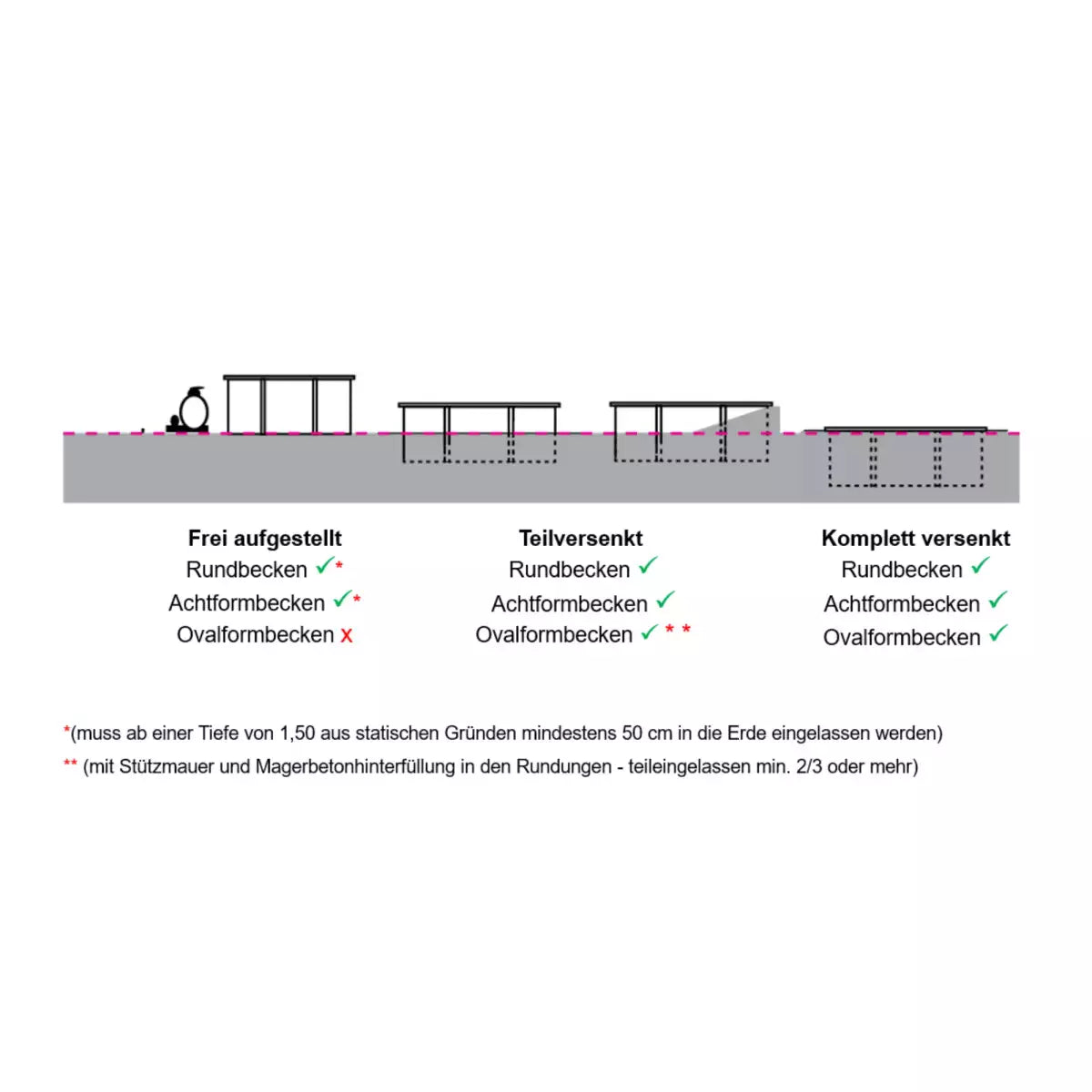 Frei aufgestellt
Rundbecken ✓*
Achtformbecken ✓*
Ovalformbecken x

Teilversenkt
Rundbecken ✓
Achtformbecken ✓
Ovalformbecken ✓ * *

Komplett versenkt
Rundbecken ✓
Achtformbecken ✓
Ovalformbecken ✓

*(muss ab einer Tiefe von 1,50 aus statischen Gründen mindestens 50 cm in die Erde eingelassen werden)
** (mit Stützmauer und Magerbetonhinterfüllung in den Rundungen - teileingelassen min. 2/3 oder mehr)